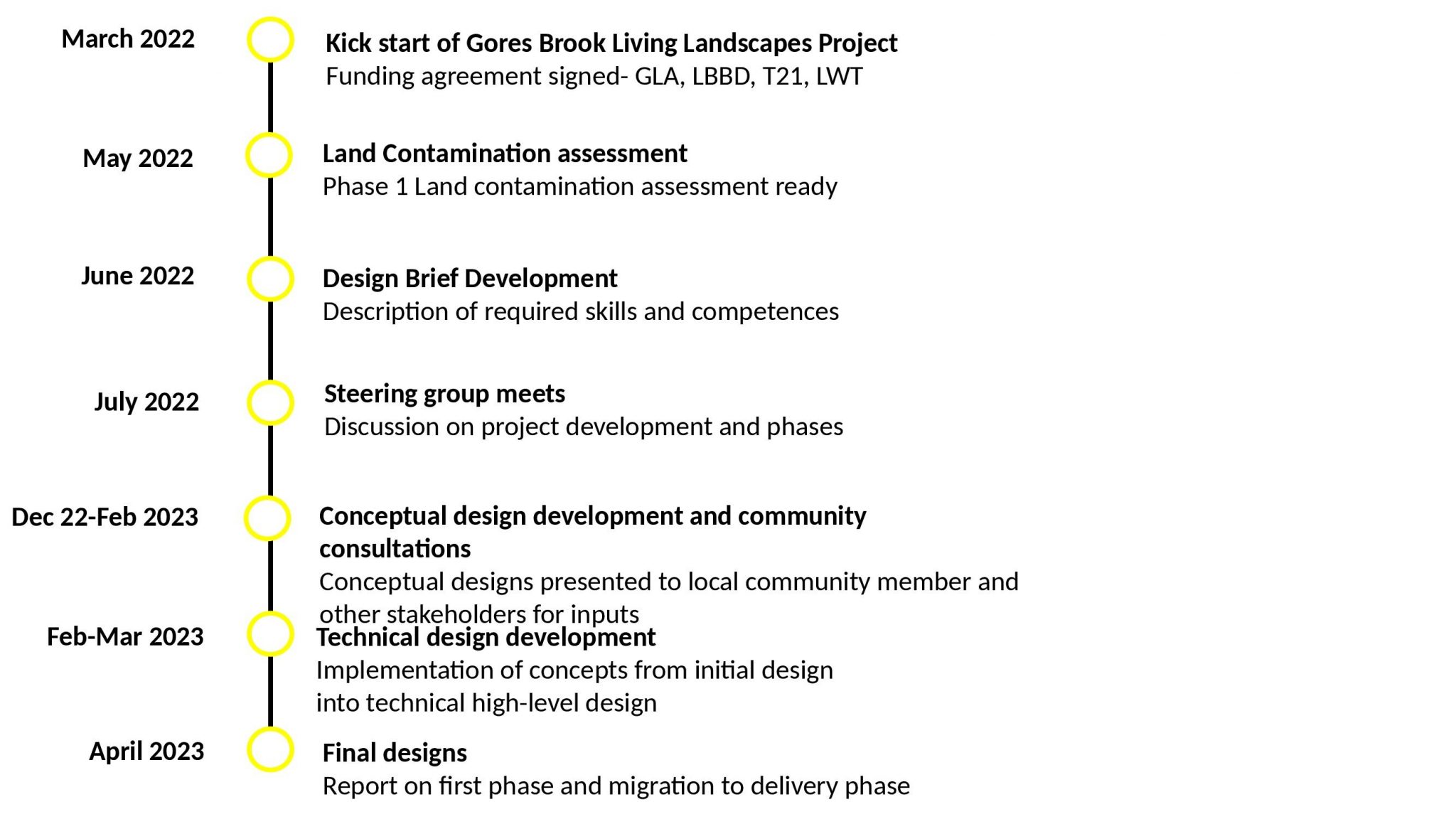 March 2022

Kick start of Gores Brook Living Landscapes Project
Funding agreement signed- GLA, LBBD, T21, LWT

May 2022

Land Contamination assessment
Phase 1 Land contamination assessment ready

June 2022

Design Brief Development
Description of required skills and competences

July 2022

Steering group meets
Discussion on project development and phases

Dec 22-Feb 2023

Conceptual design development and community consultations
Conceptual designs presented to local community member and other stakeholders for inputs

Feb-Mar 2023

Technical design development
Implementation of concepts from initial design into technical high-level design

April 2023

Final designs
Report on first phase and migration to delivery phase